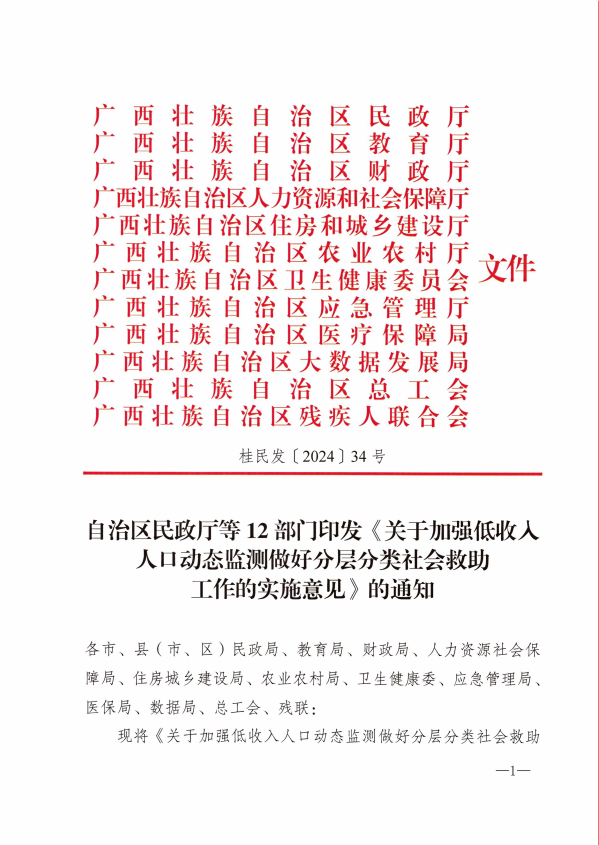 广西壮族自治区民政厅
广西壮族自治区教育厅
广西壮族自治区财政厅
广西壮族自治区人力资源和社会保障厅
广西壮族自治区住房和城乡建设厅
广西壮族自治区农业农村厅
广西壮族自治区卫生健康委员会
广西壮族自治区应急管理厅
广西壮族自治区医疗保障局
广西壮族自治区大数据发展局
广西壮族自治区总工会
广西壮族自治区残疾人联合会
文件

桂民发〔2024〕34号

自治区民政厅等12部门印发《关于加强低收入人口动态监测做好分层分类社会救助工作的实施意见》的通知

各市、县（市、区）民政局、教育局、财政局、人力资源社会保障局、住房城乡建设局、农业农村局、卫生健康委、应急管理局、医保局、数据局、总工会、残联：

现将《关于加强低收入人口动态监测做好分层分类社会救助

—1—